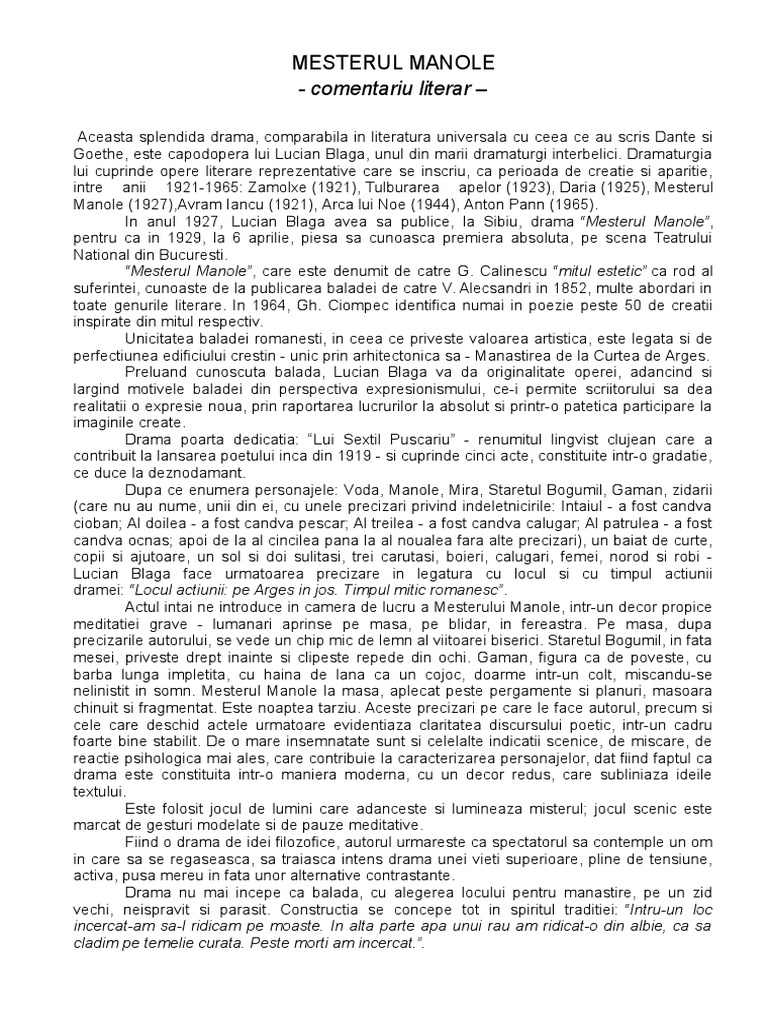 MESTERUL MANOLE
- comentariu literar –

Aceasta splendida drama, comparabila in literatura universala cu ceea ce au scris Dante si Goethe, este capodopera lui Lucian Blaga, unul din marii dramaturgi interbelici. Dramaturgia lui cuprinde opere literare reprezentative care se inscriu, ca perioada de creatie si aparitie, intre anii 1921-1965: Zamolxe (1921), Tulburarea apelor (1923), Daria (1925), Mesterul Manole (1927),Avram Iancu (1921), Arca lui Noe (1944), Anton Pann (1965).

In anul 1927, Lucian Blaga avea sa publice, la Sibiu, drama "Mesterul Manole", pentru ca in 1929, la 6 aprilie, piesa sa cunoasca premiera absoluta, pe scena Teatrului National din Bucuresti.

"Mesterul Manole", care este denumit de catre G. Calinescu "mitul estetic" ca rod al suferintei, cunoaste de la publicarea baladei de catre V. Alecsandri in 1852, multe abordari in toate genurile literare. In 1964, Gh. Ciompec identifica numai in poezie peste 50 de creatii inspirate din mitul respectiv.

Unicitatea baladei romanesti, in ceea ce priveste valoarea artistica, este legata si de perfectiunea edificiului crestin - unic prin arhitectonica sa - Manastirea de la Curtea de Arges.

Preluand cunoscuta balada, Lucian Blaga va da originalitate operei, adancind si largind motivele baladei din perspectiva expresionismului, ce-i permite scriitorului sa dea realitatii o expresie noua, prin raportarea lucrurilor la absolut si printr-o patetica participare la imaginile create.

Drama poarta dedicatia: "Lui Sextil Puscariu" - renumitul lingvist clujean care a contribuit la lansarea poetului inca din 1919 - si cuprinde cinci acte, constituite intr-o gradatie, ce duce la deznodamant.

Dupa ce enumera personajele: Voda, Manole, Mira, Staretul Bogumil, Gaman, zidarii (care nu au nume, unii din ei, cu unele precizari privind indeletnicirile: Intaiul - a fost candva cioban; Al doilea - a fost candva pescar; Al treilea - a fost candva calugar; Al patrulea - a fost candva ocnas; apoi de la al cincilea pana la al noualea fara alte precizari), un baiat de curte, copii si ajutoare, un sol si doi sulitasi, trei carutasi, boieri, calugari, femei, norod si robi - Lucian Blaga face urmatoarea precizare in legatura cu locul si cu timpul actiunii dramei: "Locul actiunii: pe Arges in jos. Timpul mitic romanesc".

Actul intai ne introduce in camera de lucru a Mesterului Manole, intr-un decor propice meditatiei grave - lumanari aprinse pe masa, pe blidar, in fereastra. Pe masa, dupa precizarile autorului, se vede un chip mic de lemn al viitoarei biserici. Staretul Bogumil, in fata mesei, priveste drept inainte si clipeste repede din ochi. Gaman, figura ca de poveste, cu barba lunga impletita, cu haina de lana ca un cojoc, doarme intr-un colt, miscandu-se nelinistit in somn. Mesterul Manole la masa, aplecat peste pergamente si planuri, masoara chinuit si fragmentat. Este noaptea tarziu. Aceste precizari pe care le face autorul, precum si cele care deschid actele urmatoare evidentiaza claritatea discursului poetic, intr-un cadru foarte bine stabilit. De o mare insemnatate sunt si celelalte indicatii scenice, de miscare, de reactie psihologica mai ales, care contribuie la caracterizarea personajelor, dat fiind faptul ca drama este constituita intr-o maniera moderna, cu un decor redus, care subliniaza ideile textului.

Este folosit jocul de lumini care adanceste si lumineaza misterul; jocul scenic este marcat de gesturi modelate si de pauze meditative.

Fiind o drama de idei filozofice, autorul urmareste ca spectatorul sa contemple un om in care sa se regaseasca, sa traiasca intens drama unei vieti superioare, pline de tensiune, activa, pusa mereu in fata unor alternative contrastante.

Drama nu mai incepe ca balada, cu alegerea locului pentru manastire, pe un zid vechi, neispravit si parasit. Constructia se concepe tot in spiritul traditiei: "Intru-un loc incercat-am sa-l ridicam pe moaste. In alta parte apa unui rau am ridicat-o din albie, ca sa cladim pe temelie curata. Peste morti am incercat.".